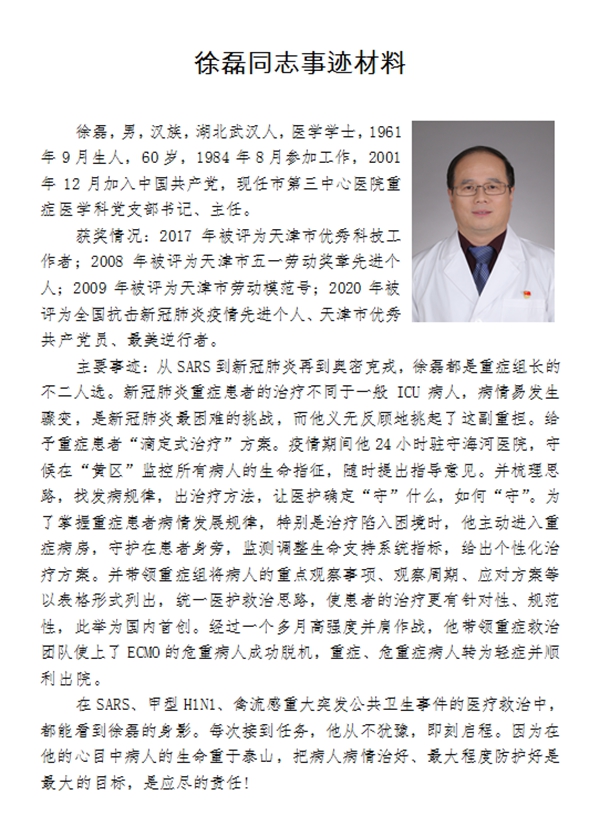 徐磊同志事迹材料

徐磊，男，汉族，湖北武汉人，医学学士，1961年9月生人，60岁，1984年8月参加工作，2001年12月加入中国共产党，现任市第三中心医院重症医学科党支部书记、主任。

获奖情况：2017年被评为天津市优秀科技工作者；2008年被评为天津市五一劳动奖章先进个人；2009年被评为天津市劳动模范号；2020年被评为全国抗击新冠肺炎疫情先进个人、天津市优秀共产党员、最美逆行者。

主要事迹：从SARS到新冠肺炎再到奥密克戎，徐磊都是重症组长的不二人选。新冠肺炎重症患者的治疗不同于一般ICU病人，病情易发生骤变，是新冠肺炎最困难的挑战，而他义无反顾地挑起了这副重担。给予重症患者“滴定式治疗”方案。疫情期间他24小时驻守海河医院，守候在“黄区”监控所有病人的生命指征，随时提出指导意见。并梳理思路，找发病规律，出治疗方法，让医护确定“守”什么，如何“守”。为了掌握重症患者病情发展规律，特别是治疗陷入困境时，他主动进入重症病房，守护在患者身旁，监测调整生命支持系统指标，给出个性化治疗方案。并带领重症组将病人的重点观察事项、观察周期、应对方案等以表格形式列出，统一医护救治思路，使患者的治疗更有针对性、规范性，此举为国内首创。经过一个多月高强度并肩作战，他带领重症救治团队使上了ECMO的危重病人成功脱机，重症、危重症病人转为轻症并顺利出院。

在SARS、甲型H1N1、禽流感重大突发公共卫生事件的医疗救治中，都能看到徐磊的身影。每次接到任务，他从不犹豫，即刻启程。因为在他的心目中病人的生命重于泰山，把病人病情治好、最大程度防护好是最大的目标，是应尽的责任！